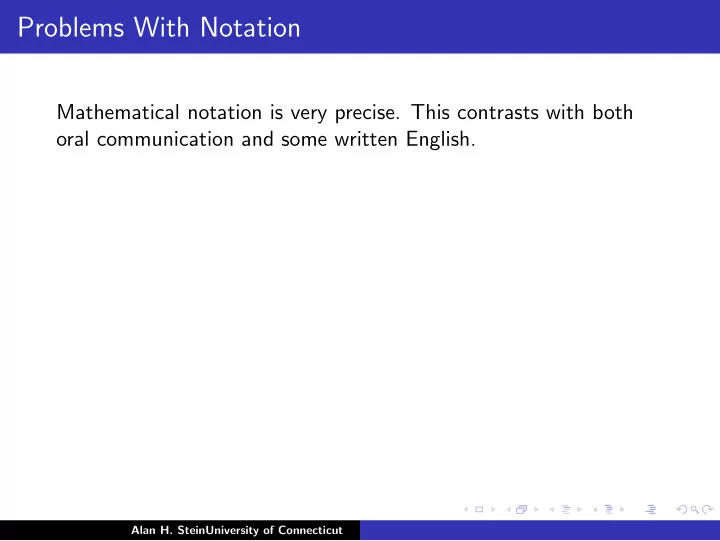 Problems With Notation

Mathematical notation is very precise. This contrasts with both oral communication and some written English.

Alan H. SteinUniversity of Connecticut